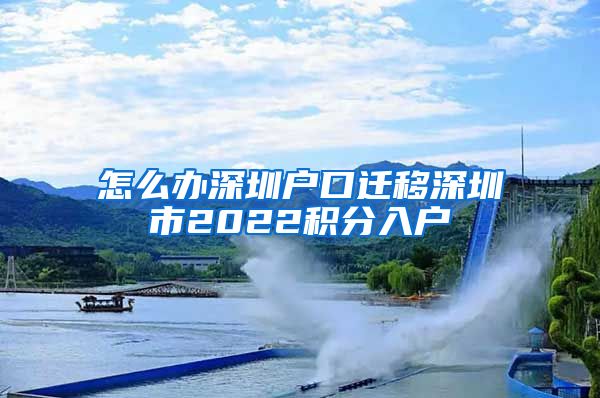 怎么办深圳户口迁移深圳市2022积分入户